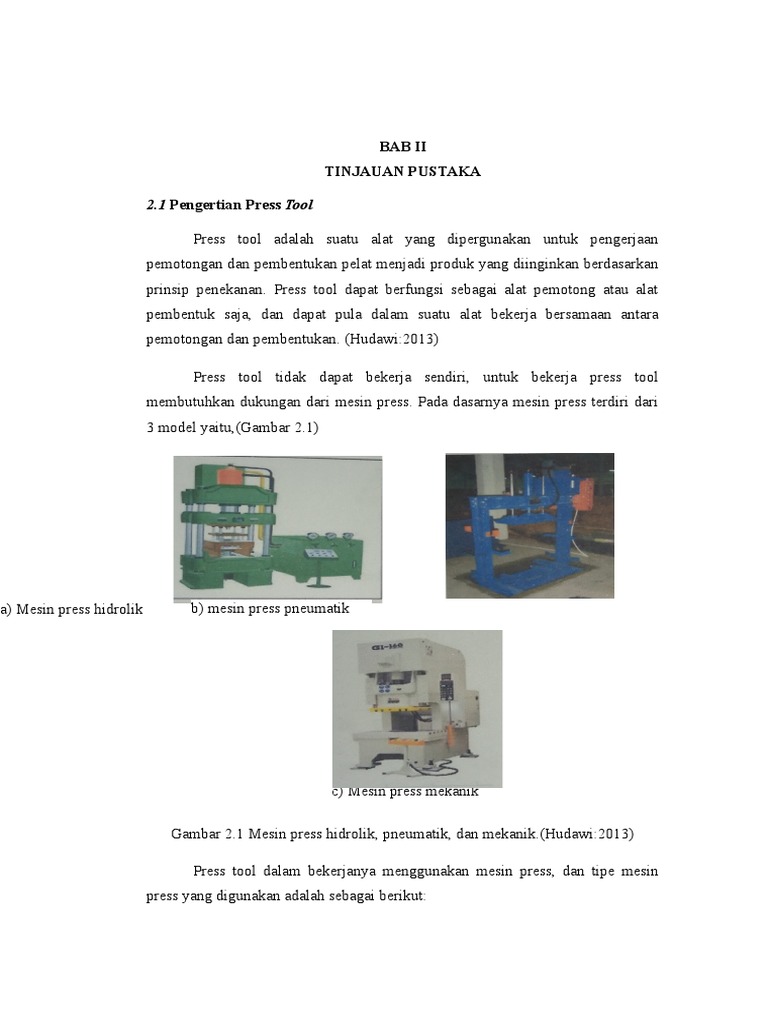 BAB II
TINJAUAN PUSTAKA

2.1 Pengertian Press Tool

Press tool adalah suatu alat yang dipergunakan untuk pengerjaan pemotongan dan pembentukan pelat menjadi produk yang diinginkan berdasarkan prinsip penekanan. Press tool dapat berfungsi sebagai alat pemotong atau alat pembentuk saja, dan dapat pula dalam suatu alat bekerja bersamaan antara pemotongan dan pembentukan. (Hudawi:2013)

Press tool tidak dapat bekerja sendiri, untuk bekerja press tool membutuhkan dukungan dari mesin press. Pada dasarnya mesin press terdiri dari 3 model yaitu,(Gambar 2.1)

a) Mesin press hidrolik

b) mesin press pneumatik

c) Mesin press mekanik

Gambar 2.1 Mesin press hidrolik, pneumatik, dan mekanik.(Hudawi:2013)

Press tool dalam bekerjanya menggunakan mesin press, dan tipe mesin press yang digunakan adalah sebagai berikut: